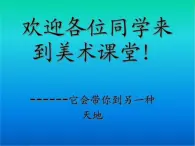 欢迎各位同学来到美术课堂！

------它会带你到另一种天地